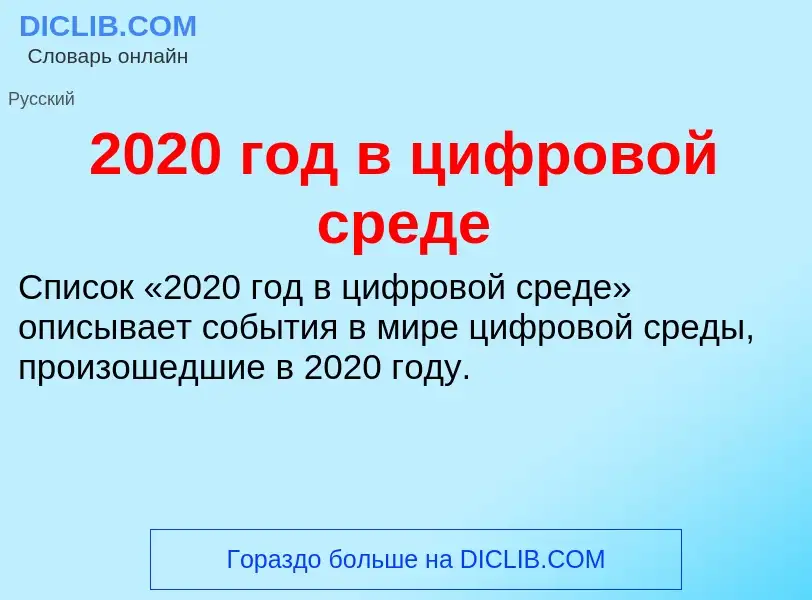 DICLIB.COM
Словарь онлайн

Русский

2020 год в цифровой среде

Список «2020 год в цифровой среде» описывает события в мире цифровой среды, произошедшие в 2020 году.

Гораздо больше на DICLIB.COM